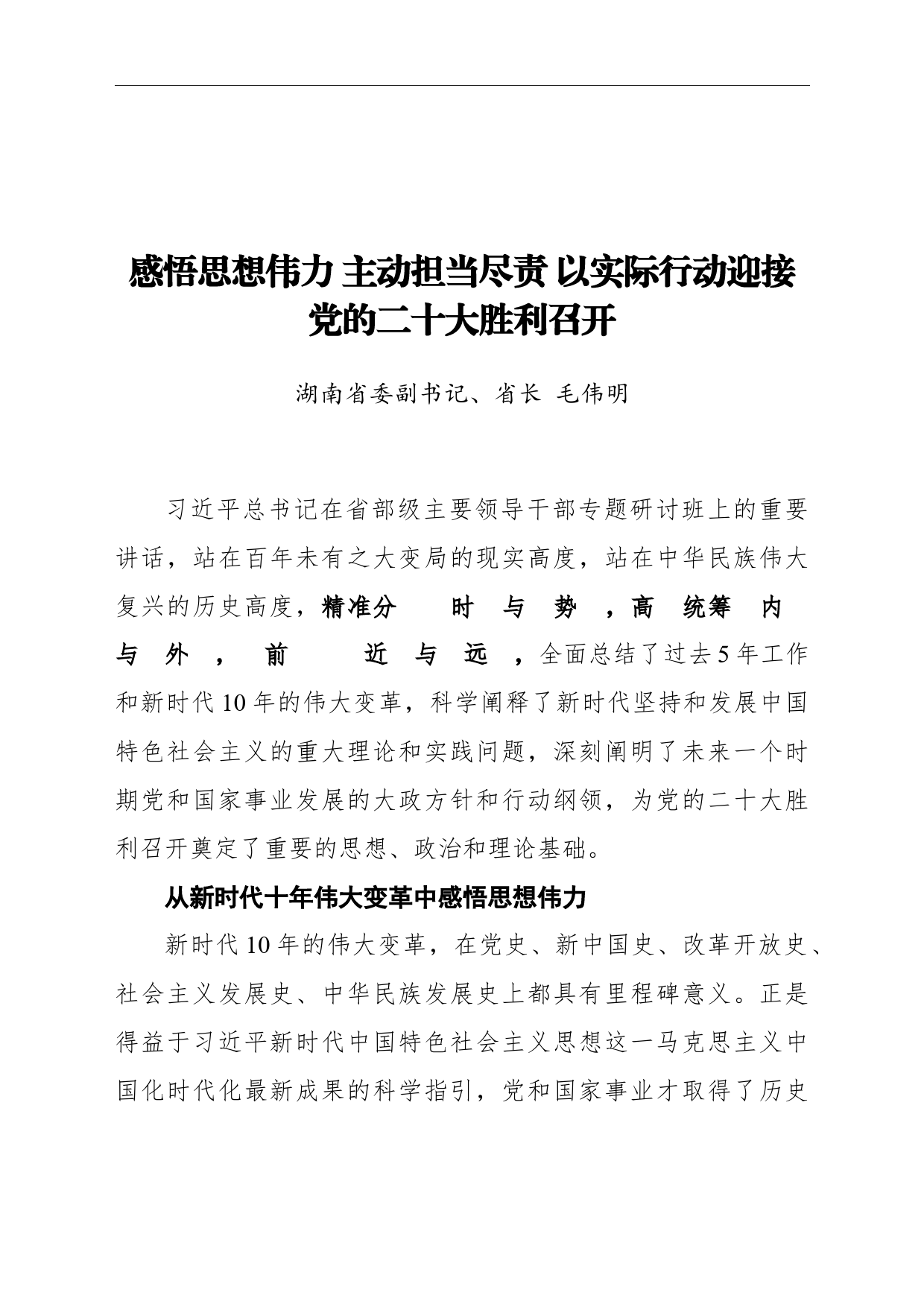 感悟思想伟力 主动担当尽责 以实际行动迎接党的二十大胜利召开

湖南省委副书记、省长 毛伟明

习近平总书记在省部级主要领导干部专题研讨班上的重要讲话，站在百年未有之大变局的现实高度，站在中华民族伟大复兴的历史高度，精准分 时 与 势 ，高 统筹 内 与 外 ， 前 近 与 远 ，全面总结了过去5年工作和新时代10年的伟大变革，科学阐释了新时代坚持和发展中国特色社会主义的重大理论和实践问题，深刻阐明了未来一个时期党和国家事业发展的大政方针和行动纲领，为党的二十大胜利召开奠定了重要的思想、政治和理论基础。

从新时代十年伟大变革中感悟思想伟力

新时代10年的伟大变革，在党史、新中国史、改革开放史、社会主义发展史、中华民族发展史上都具有里程碑意义。正是得益于习近平新时代中国特色社会主义思想这一马克思主义中国化时代化最新成果的科学指引，党和国家事业才取得了历史